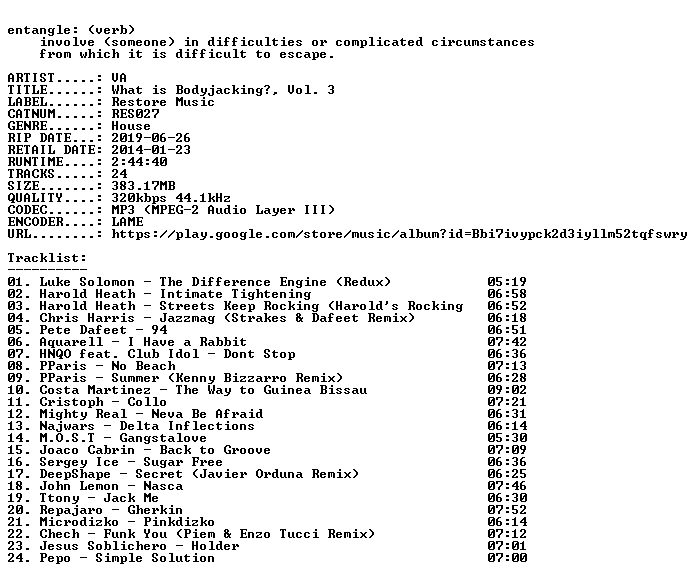 entangle: (verb)
involve (someone) in difficulties or complicated circumstances from which it is difficult to escape.

ARTIST.....: VA
TITLE......: What is Bodyjacking?, Vol. 3
LABEL......: Restore Music
CATNUM.....: RES027
GENRE......: House
RIP DATE...: 2019-06-26
RETAIL DATE: 2014-01-23
RUNTIME....: 2:44:40
TRACKS.....: 24
SIZE.......: 383.17MB
QUALITY....: 320kbps 44.1kHz
CODEC......: MP3 (MPEG-2 Audio Layer III)
ENCODER....: LAME
URL........: https://play.google.com/store/music/album?id=Bbi7ivypck2d3iyllm52tqfswry

Tracklist:
----------

01. Luke Solomon - The Difference Engine (Redux) 05:19
02. Harold Heath - Intimate Tightening 06:58
03. Harold Heath - Streets Keep Rocking (Harold's Rocking 06:52
04. Chris Harris - Jazzmag (Strakes & Dafeet Remix) 06:18
05. Pete Dafeet - 94 06:51
06. Aquarell - I Have a Rabbit 07:42
07. HNQO feat. Club Idol - Dont Stop 06:36
08. PParis - No Beach 07:13
09. PParis - Summer (Kenny Bizzarro Remix) 06:28
10. Costa Martinez - The Way to Guinea Bissau 09:02
11. Cristoph - Collo 07:21
12. Mighty Real - Neva Be Afraid 06:31
13. Najwars - Delta Inflections 06:14
14. M.O.S.T - Gangstalove 05:30
15. Joaco Cabrin - Back to Groove 07:09
16. Sergey Ice - Sugar Free 06:36
17. DeepShape - Secret (Javier Orduna Remix) 06:25
18. John Lemon - Nasca 07:46
19. Ttony - Jack Me 06:30
20. Repajaro - Gherkin 07:52
21. Microdizko - Pinkdizko 06:14
22. Chech - Funk You (Piem & Enzo Tucci Remix) 07:12
23. Jesus Soblichero - Holder 07:01
24. Pepo - Simple Solution 07:00